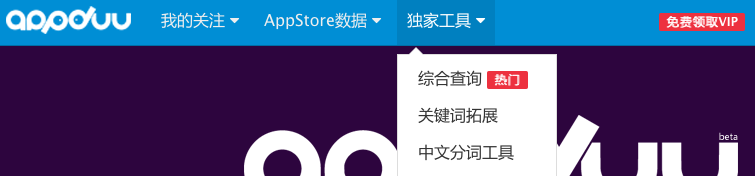 appduu 我的关注 AppStore数据 独家工具 免费领取VIP

综合查询 热门
关键词拓展
中文分词工具

beta